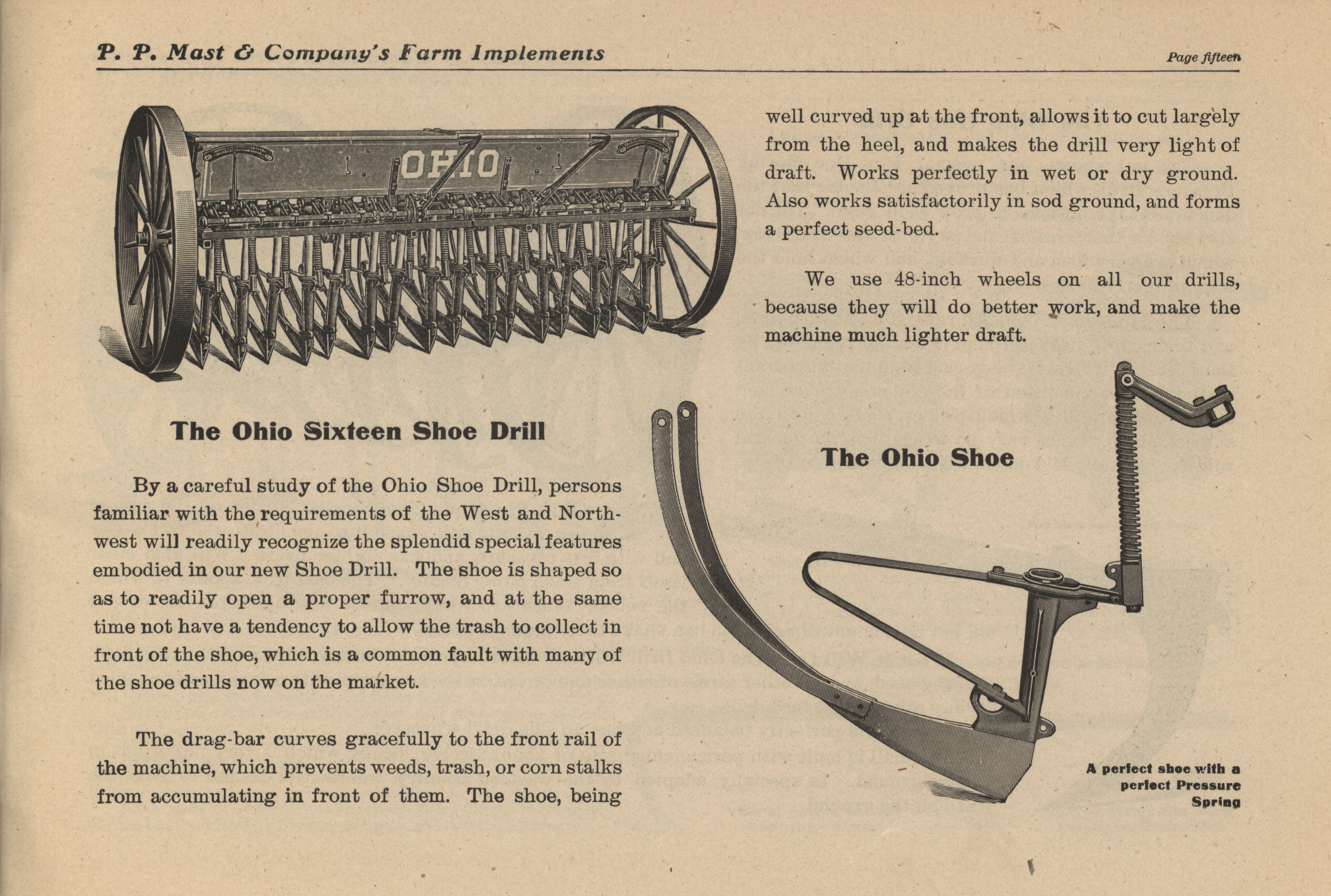 P. P. Mast & Company's Farm Implements

Page fifteen

OHIO

The Ohio Sixteen Shoe Drill

By a careful study of the Ohio Shoe Drill, persons familiar with the requirements of the West and Northwest will readily recognize the splendid special features embodied in our new Shoe Drill. The shoe is shaped so as to readily open a proper furrow, and at the same time not have a tendency to allow the trash to collect in front of the shoe, which is a common fault with many of the shoe drills now on the market.

The drag-bar curves gracefully to the front rail of the machine, which prevents weeds, trash, or corn stalks from accumulating in front of them. The shoe, being well curved up at the front, allows it to cut largely from the heel, and makes the drill very light of draft. Works perfectly in wet or dry ground. Also works satisfactorily in sod ground, and forms a perfect seed-bed.

We use 48-inch wheels on all our drills, because they will do better work, and make the machine much lighter draft.

The Ohio Shoe

A perfect shoe with a perfect Pressure Spring